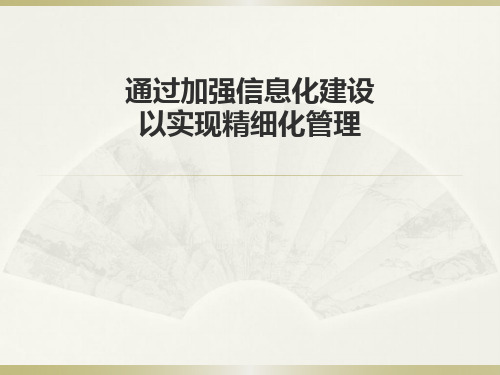 通过加强信息化建设
以实现精细化管理